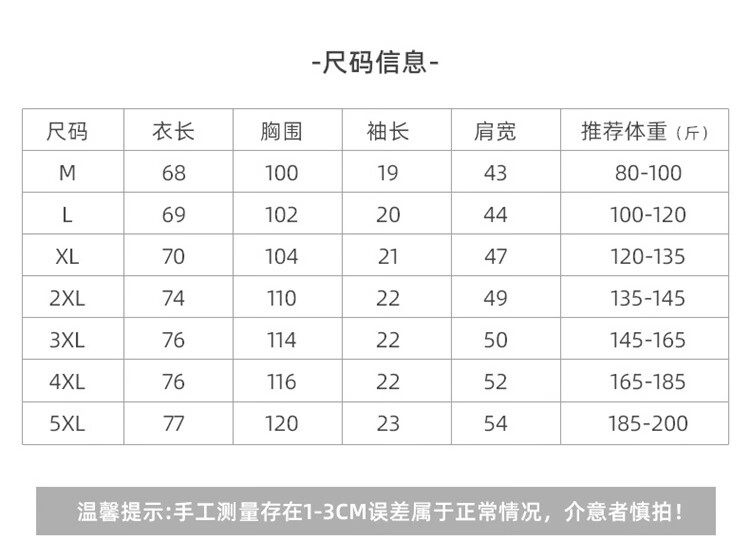 -尺码信息-

| 尺码 | 衣长 | 胸围 | 袖长 | 肩宽 | 推荐体重（斤） |
|---|---|---|---|---|---|
| M | 68 | 100 | 19 | 43 | 80-100 |
| L | 69 | 102 | 20 | 44 | 100-120 |
| XL | 70 | 104 | 21 | 47 | 120-135 |
| 2XL | 74 | 110 | 22 | 49 | 135-145 |
| 3XL | 76 | 114 | 22 | 50 | 145-165 |
| 4XL | 76 | 116 | 22 | 52 | 165-185 |
| 5XL | 77 | 120 | 23 | 54 | 185-200 |

温馨提示:手工测量存在1-3CM误差属于正常情况，介意者慎拍！